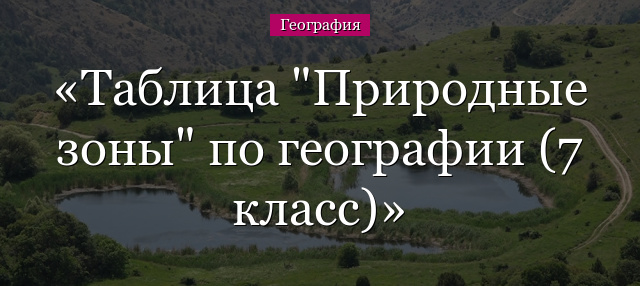 География

«Таблица "Природные зоны" по географии (7 класс)»